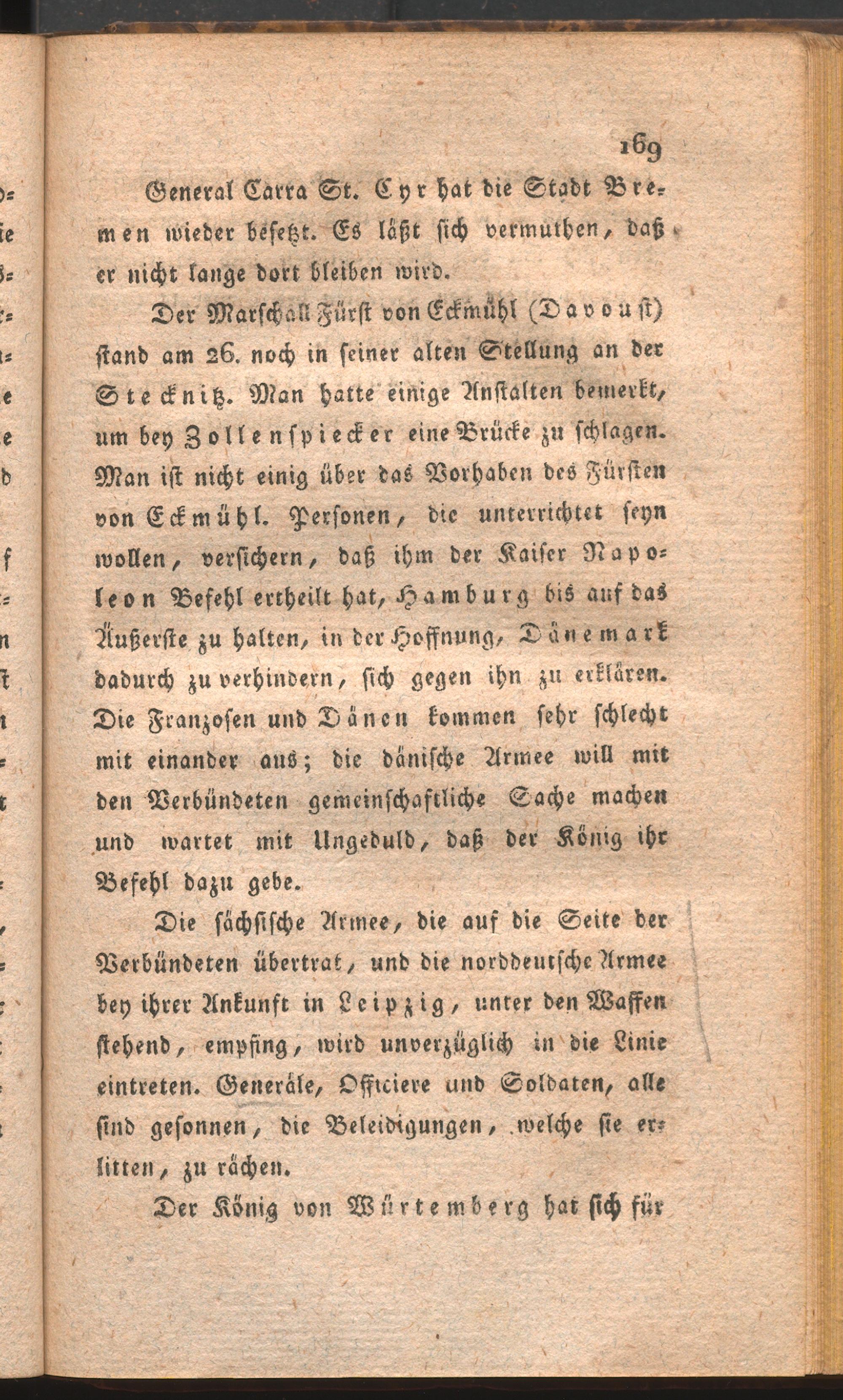 169

General Carra St. Cyr hat die Stadt Bremen wieder besetzt. Es läßt sich vermuthen, daß er nicht lange dort bleiben wird.

Der Marschall Fürst von Eckmühl (Davoust) stand am 26. noch in seiner alten Stellung an der Stecknitz. Man hatte einige Anstalten bemerkt, um bey Zollenspiecker eine Brücke zu schlagen. Man ist nicht einig über das Vorhaben des Fürsten von Eckmühl. Personen, die unterrichtet seyn wollen, versichern, daß ihm der Kaiser Napoleon Befehl ertheilt hat, Hamburg bis auf das Äußerste zu halten, in der Hoffnung, Dänemark dadurch zu verhindern, sich gegen ihn zu erklären. Die Franzosen und Dänen kommen sehr schlecht mit einander aus; die dänische Armee will mit den Verbündeten gemeinschaftliche Sache machen und wartet mit Ungeduld, daß der König ihr Befehl dazu gebe.

Die sächsische Armee, die auf die Seite der Verbündeten übertrat, und die norddeutsche Armee bey ihrer Ankunft in Leipzig, unter den Waffen stehend, empfing, wird unverzüglich in die Linie eintreten. Generäle, Officiere und Soldaten, alle sind gesonnen, die Beleidigungen, welche sie erlitten, zu rächen.

Der König von Würtemberg hat sich für